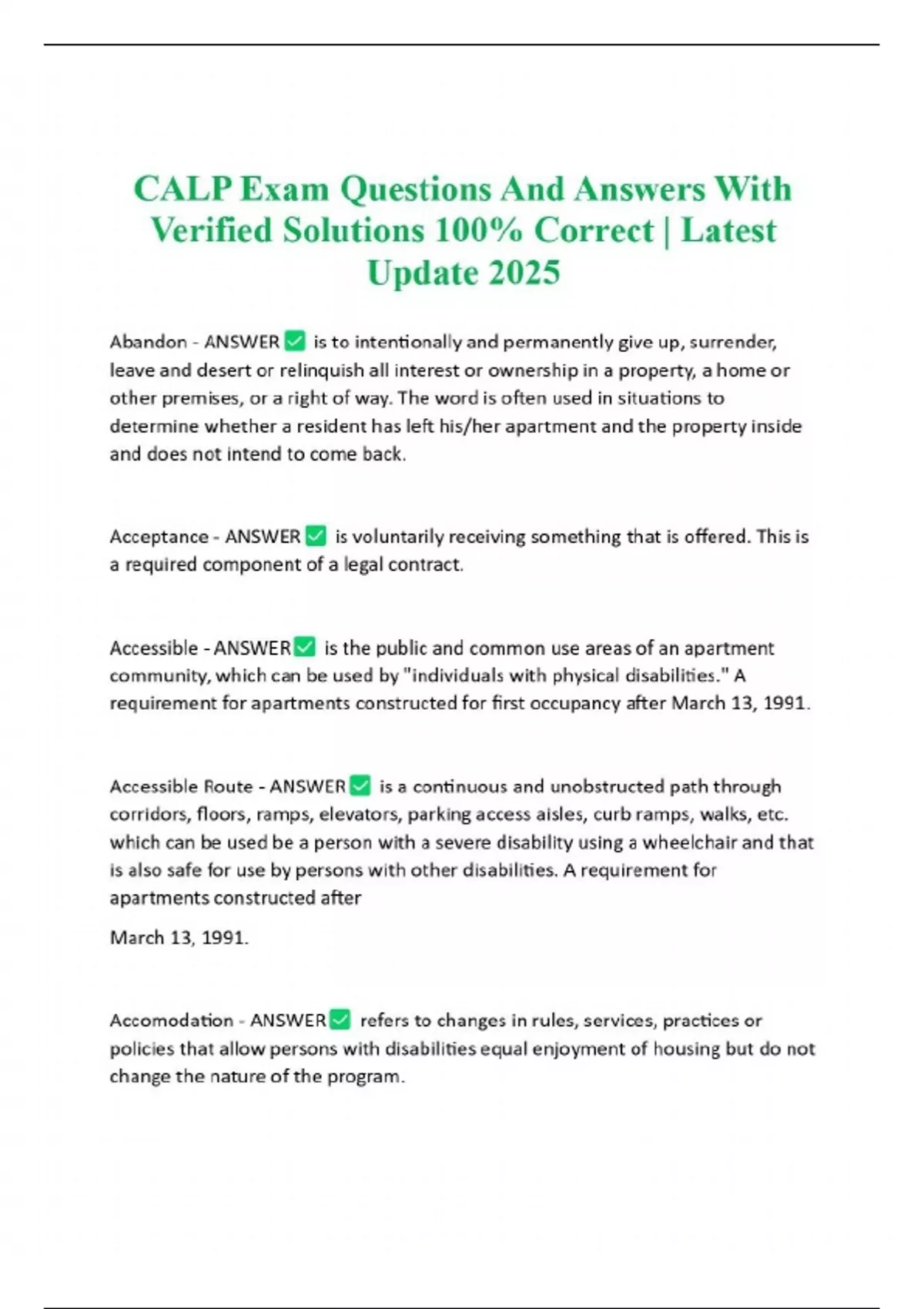 CALP Exam Questions And Answers With Verified Solutions 100% Correct | Latest Update 2025

Abandon - ANSWER ✅ is to intentionally and permanently give up, surrender, leave and desert or relinquish all interest or ownership in a property, a home or other premises, or a right of way. The word is often used in situations to determine whether a resident has left his/her apartment and the property inside and does not intend to come back.

Acceptance - ANSWER ✅ is voluntarily receiving something that is offered. This is a required component of a legal contract.

Accessible - ANSWER ✅ is the public and common use areas of an apartment community, which can be used by "individuals with physical disabilities." A requirement for apartments constructed for first occupancy after March 13, 1991.

Accessible Route - ANSWER ✅ is a continuous and unobstructed path through corridors, floors, ramps, elevators, parking access aisles, curb ramps, walks, etc. which can be used be a person with a severe disability using a wheelchair and that is also safe for use by persons with other disabilities. A requirement for apartments constructed after

March 13, 1991.

Accomodation - ANSWER ✅ refers to changes in rules, services, practices or policies that allow persons with disabilities equal enjoyment of housing but do not change the nature of the program.